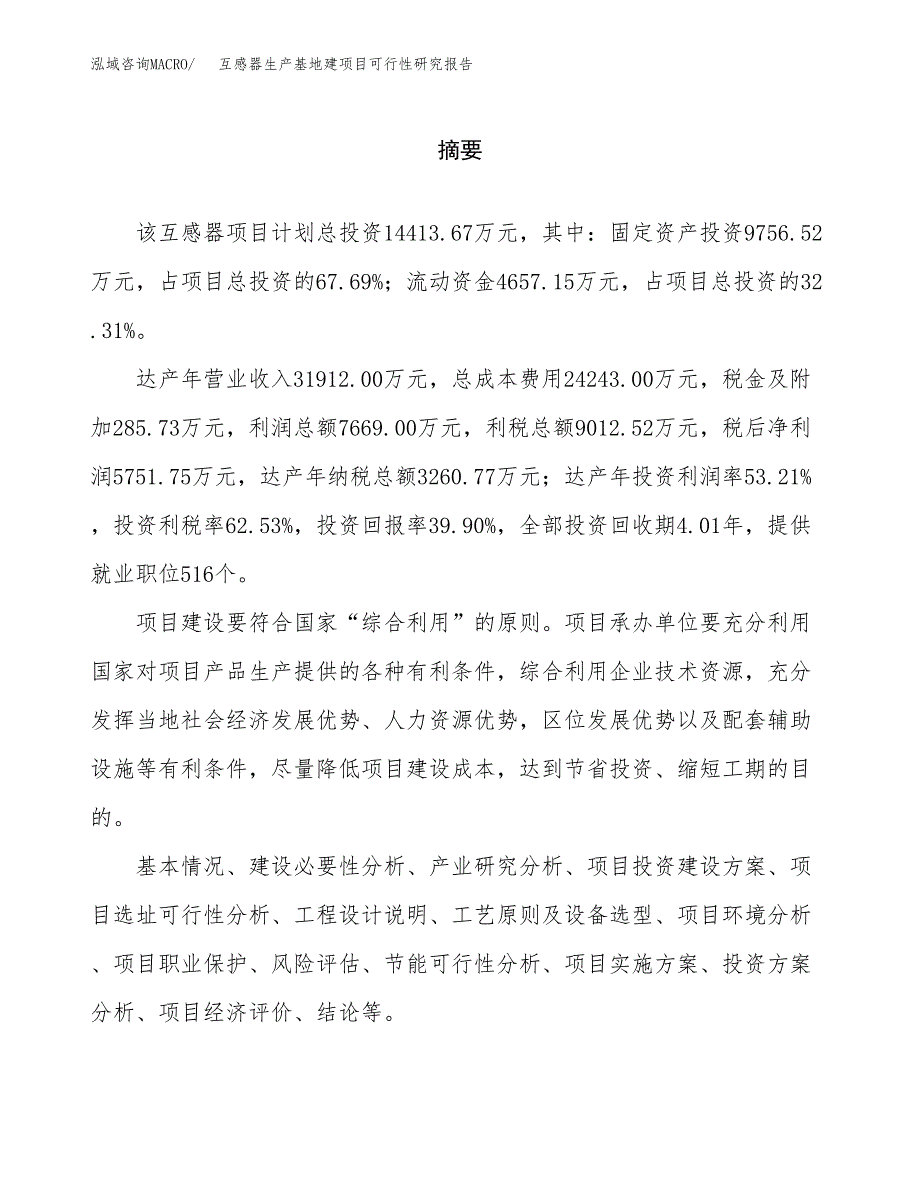 泓域咨询MACRO/　互感器生产基地建项目可行性研究报告

摘要

该互感器项目计划总投资14413.67万元，其中：固定资产投资9756.52万元，占项目总投资的67.69%；流动资金4657.15万元，占项目总投资的32.31%。

达产年营业收入31912.00万元，总成本费用24243.00万元，税金及附加285.73万元，利润总额7669.00万元，利税总额9012.52万元，税后净利润5751.75万元，达产年纳税总额3260.77万元；达产年投资利润率53.21%，投资利税率62.53%，投资回报率39.90%，全部投资回收期4.01年，提供就业职位516个。

项目建设要符合国家“综合利用”的原则。项目承办单位要充分利用国家对项目产品生产提供的各种有利条件，综合利用企业技术资源，充分发挥当地社会经济发展优势、人力资源优势，区位发展优势以及配套辅助设施等有利条件，尽量降低项目建设成本，达到节省投资、缩短工期的目的。

基本情况、建设必要性分析、产业研究分析、项目投资建设方案、项目选址可行性分析、工程设计说明、工艺原则及设备选型、项目环境分析、项目职业保护、风险评估、节能可行性分析、项目实施方案、投资方案分析、项目经济评价、结论等。